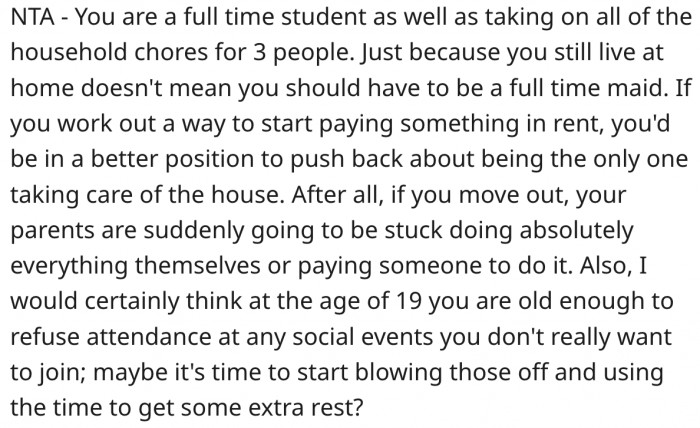 NTA - You are a full time student as well as taking on all of the household chores for 3 people. Just because you still live at home doesn't mean you should have to be a full time maid. If you work out a way to start paying something in rent, you'd be in a better position to push back about being the only one taking care of the house. After all, if you move out, your parents are suddenly going to be stuck doing absolutely everything themselves or paying someone to do it. Also, I would certainly think at the age of 19 you are old enough to refuse attendance at any social events you don't really want to join; maybe it's time to start blowing those off and using the time to get some extra rest?